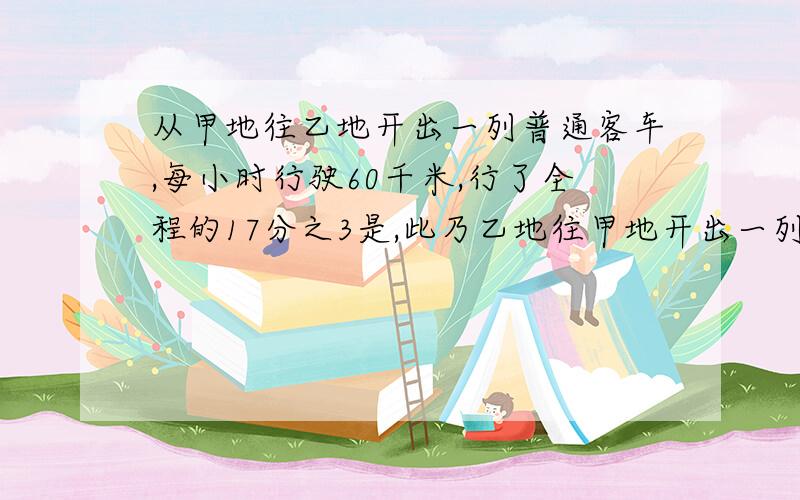 从甲地往乙地开出一列普通客车,每小时行驶60千米,行了全程的17分之3是,此乃乙地往甲地开出一列